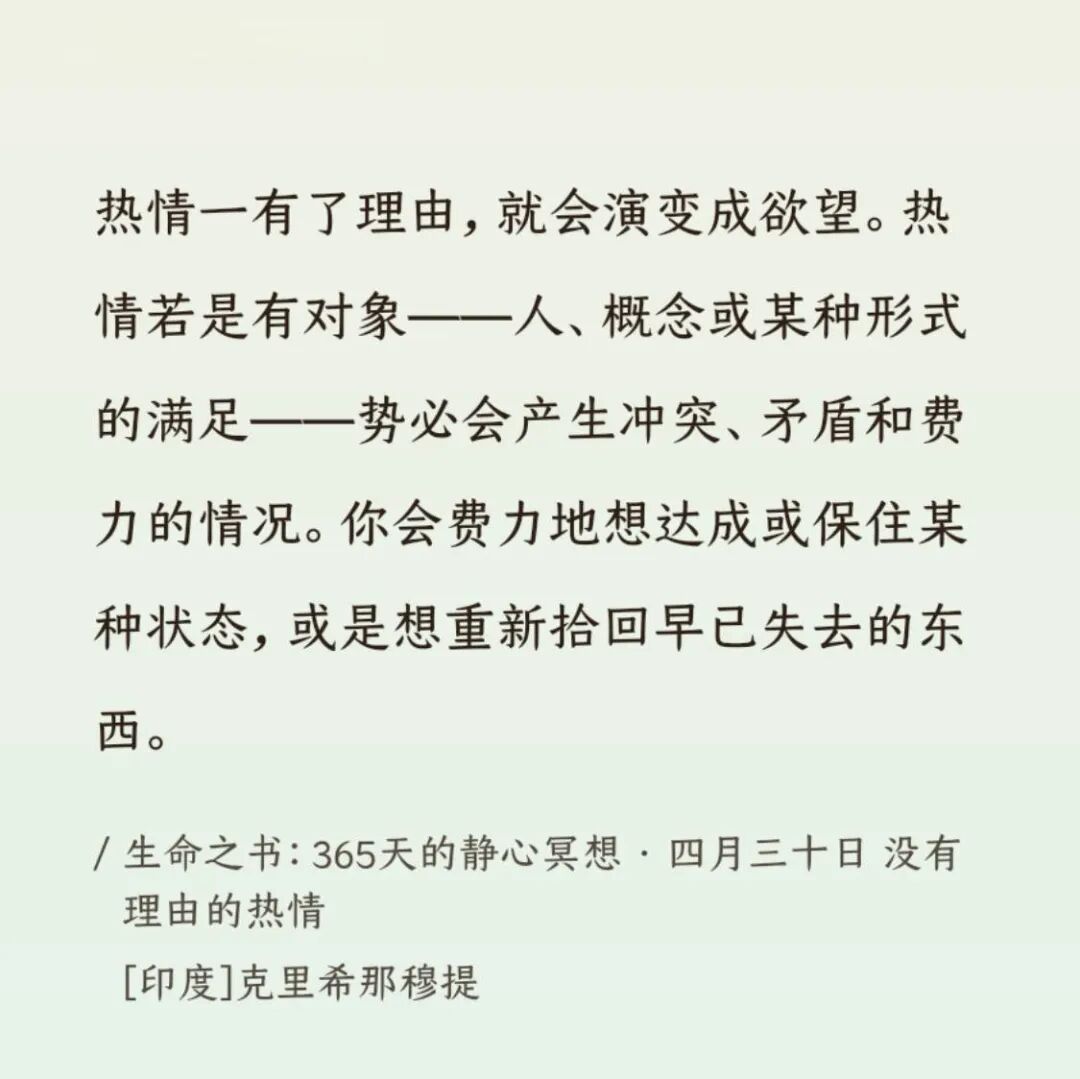 热情一有了理由，就会演变成欲望。热情若是有对象——人、概念或某种形式的满足——势必会产生冲突、矛盾和费力的情况。你会费力地想达成或保住某种状态，或是想重新拾回早已失去的东西。

/ 生命之书：365天的静心冥想 · 四月三十日 没有理由的热情

[印度]克里希那穆提